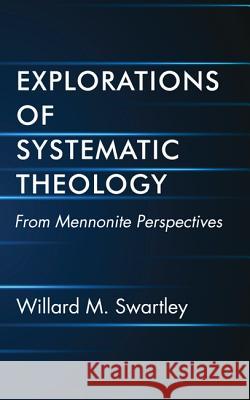 EXPLORATIONS OF SYSTEMATIC THEOLOGY

From Mennonite Perspectives

Willard M. Swartley

Kraina Książek